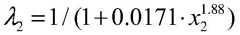 $\lambda_2 = 1/(1+0.0171 \cdot x_2^{1.88})$